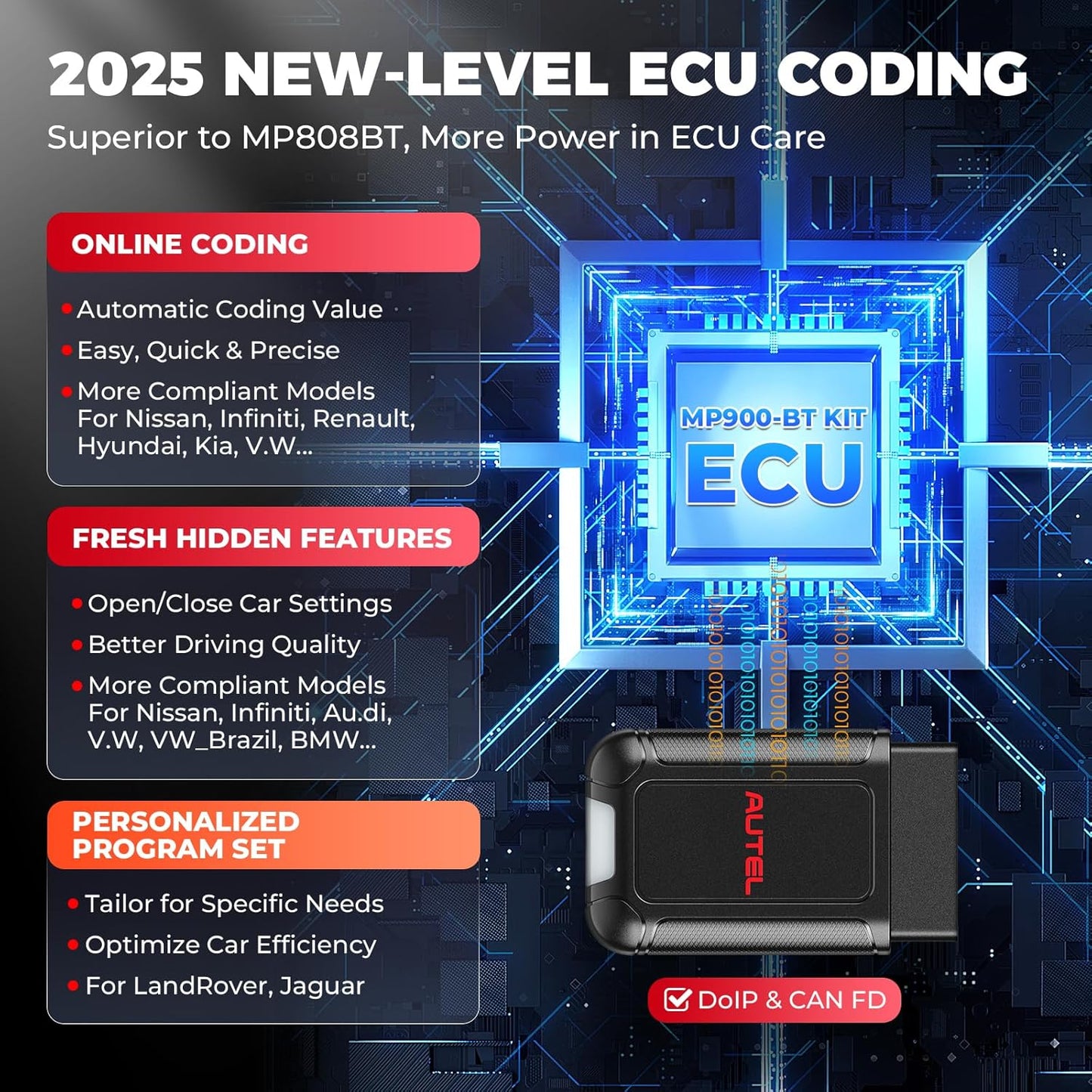 2025 NEW-LEVEL ECU CODING

Superior to MP808BT, More Power in ECU Care

ONLINE CODING

• Automatic Coding Value
• Easy, Quick & Precise
• More Compliant Models For Nissan, Infiniti, Renault, Hyundai, Kia, V.W...

FRESH HIDDEN FEATURES

• Open/Close Car Settings
• Better Driving Quality
• More Compliant Models For Nissan, Infiniti, Au.di, V.W, VW_Brazil, BMW...

PERSONALIZED PROGRAM SET

• Tailor for Specific Needs
• Optimize Car Efficiency
• For LandRover, Jaguar

MP900-BT KIT
ECU

AUTEL

DoIP & CAN FD